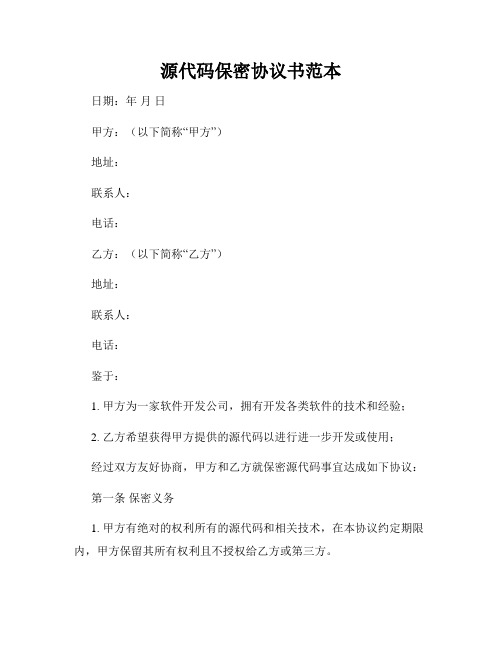 源代码保密协议书范本

日期：年 月 日

甲方：（以下简称“甲方”）

地址：

联系人：

电话：

乙方：（以下简称“乙方”）

地址：

联系人：

电话：

鉴于：

1. 甲方为一家软件开发公司，拥有开发各类软件的技术和经验；

2. 乙方希望获得甲方提供的源代码以进行进一步开发或使用；

经过双方友好协商，甲方和乙方就保密源代码事宜达成如下协议：

第一条 保密义务

1. 甲方有绝对的权利所有的源代码和相关技术，在本协议约定期限内，甲方保留其所有权利且不授权给乙方或第三方。